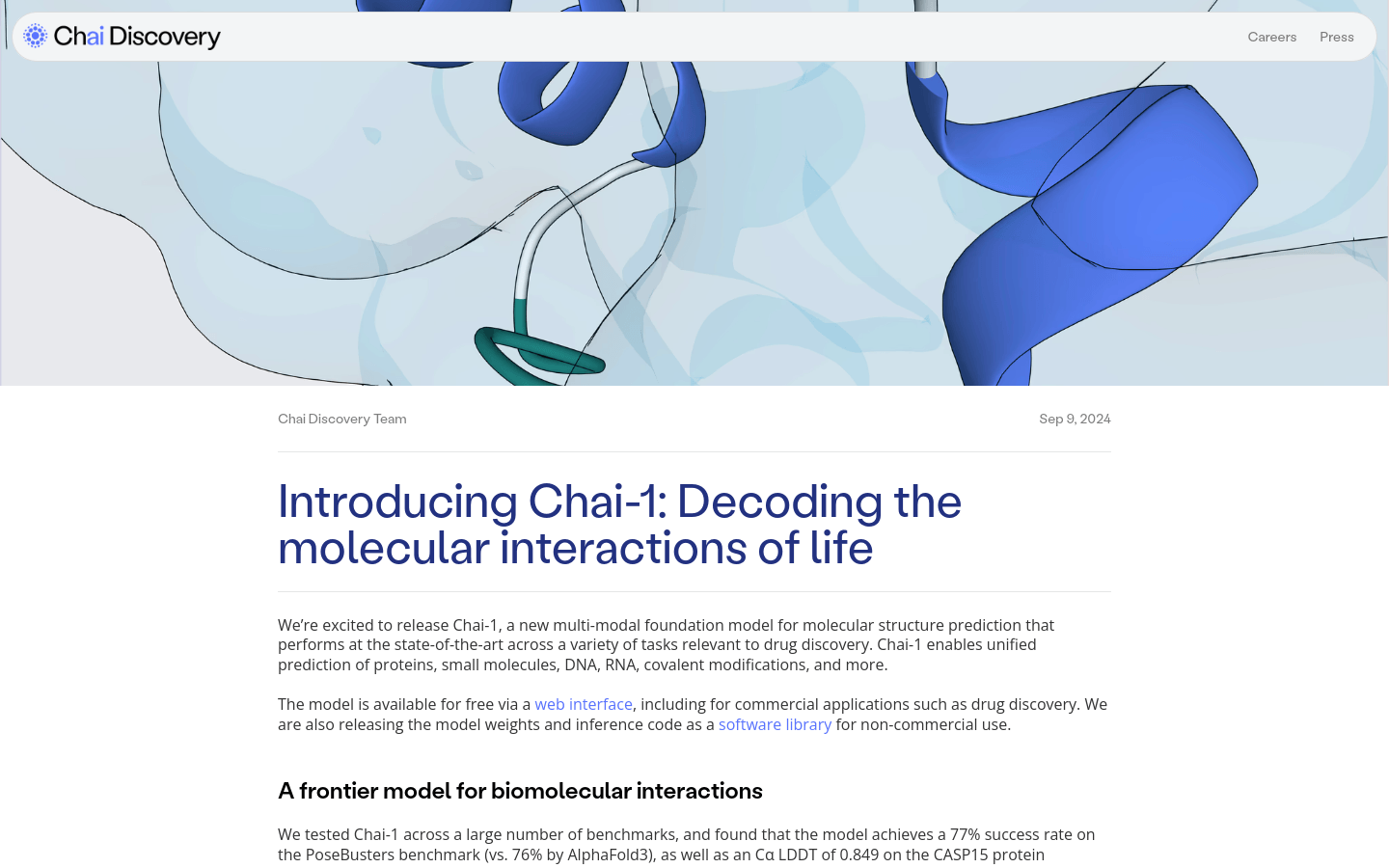 Chai Discovery

Careers Press

Chai Discovery Team

Sep 9, 2024

Introducing Chai-1: Decoding the molecular interactions of life

We're excited to release Chai-1, a new multi-modal foundation model for molecular structure prediction that performs at the state-of-the-art across a variety of tasks relevant to drug discovery. Chai-1 enables unified prediction of proteins, small molecules, DNA, RNA, covalent modifications, and more.

The model is available for free via a web interface, including for commercial applications such as drug discovery. We are also releasing the model weights and inference code as a software library for non-commercial use.

A frontier model for biomolecular interactions

We tested Chai-1 across a large number of benchmarks, and found that the model achieves a 77% success rate on the PoseBusters benchmark (vs. 76% by AlphaFold3), as well as an Cα LDDT of 0.849 on the CASP15 protein